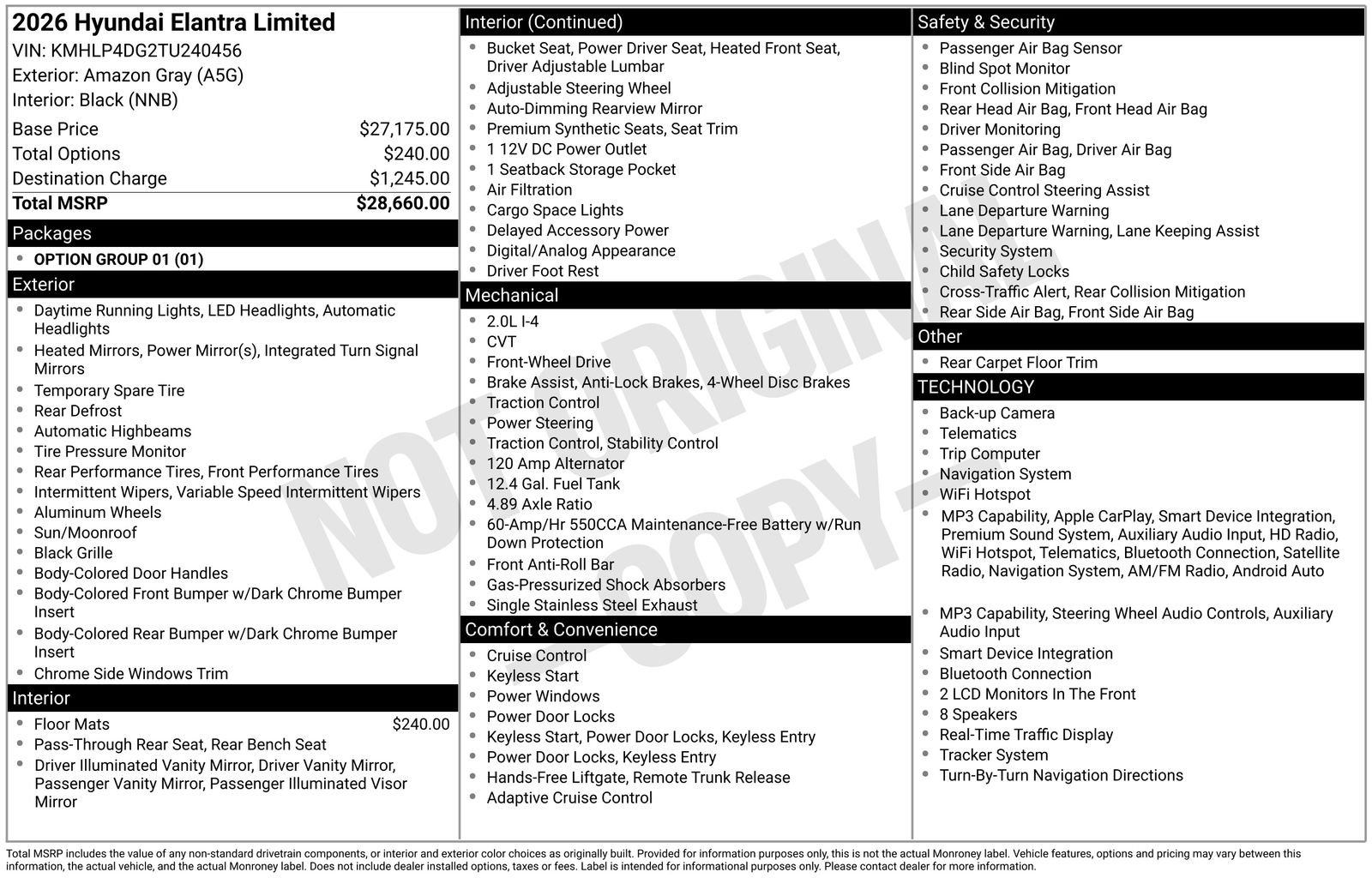 2026 Hyundai Elantra Limited
VIN: KMHLP4DG2TU240456
Exterior: Amazon Gray (A5G)
Interior: Black (NNB)

| | |
|---|---|
| Base Price | $27,175.00 |
| Total Options | $240.00 |
| Destination Charge | $1,245.00 |
| Total MSRP | $28,660.00 |

Packages
- OPTION GROUP 01 (01)

Exterior
- Daytime Running Lights, LED Headlights, Automatic Headlights
- Heated Mirrors, Power Mirror(s), Integrated Turn Signal Mirrors
- Temporary Spare Tire
- Rear Defrost
- Automatic Highbeams
- Tire Pressure Monitor
- Rear Performance Tires, Front Performance Tires
- Intermittent Wipers, Variable Speed Intermittent Wipers
- Aluminum Wheels
- Sun/Moonroof
- Black Grille
- Body-Colored Door Handles
- Body-Colored Front Bumper w/Dark Chrome Bumper Insert
- Body-Colored Rear Bumper w/Dark Chrome Bumper Insert
- Chrome Side Windows Trim

Interior
- Floor Mats $240.00
- Pass-Through Rear Seat, Rear Bench Seat
- Driver Illuminated Vanity Mirror, Driver Vanity Mirror, Passenger Vanity Mirror, Passenger Illuminated Visor Mirror

Interior (Continued)
- Bucket Seat, Power Driver Seat, Heated Front Seat, Driver Adjustable Lumbar
- Adjustable Steering Wheel
- Auto-Dimming Rearview Mirror
- Premium Synthetic Seats, Seat Trim
- 1 12V DC Power Outlet
- 1 Seatback Storage Pocket
- Air Filtration
- Cargo Space Lights
- Delayed Accessory Power
- Digital/Analog Appearance
- Driver Foot Rest

Mechanical
- 2.0L I-4
- CVT
- Front-Wheel Drive
- Brake Assist, Anti-Lock Brakes, 4-Wheel Disc Brakes
- Traction Control
- Power Steering
- Traction Control, Stability Control
- 120 Amp Alternator
- 12.4 Gal. Fuel Tank
- 4.89 Axle Ratio
- 60-Amp/Hr 550CCA Maintenance-Free Battery w/Run Down Protection
- Front Anti-Roll Bar
- Gas-Pressurized Shock Absorbers
- Single Stainless Steel Exhaust

Comfort & Convenience
- Cruise Control
- Keyless Start
- Power Windows
- Power Door Locks
- Keyless Start, Power Door Locks, Keyless Entry
- Power Door Locks, Keyless Entry
- Hands-Free Liftgate, Remote Trunk Release
- Adaptive Cruise Control

Safety & Security
- Passenger Air Bag Sensor
- Blind Spot Monitor
- Front Collision Mitigation
- Rear Head Air Bag, Front Head Air Bag
- Driver Monitoring
- Passenger Air Bag, Driver Air Bag
- Front Side Air Bag
- Cruise Control Steering Assist
- Lane Departure Warning
- Lane Departure Warning, Lane Keeping Assist
- Security System
- Child Safety Locks
- Cross-Traffic Alert, Rear Collision Mitigation
- Rear Side Air Bag, Front Side Air Bag

Other
- Rear Carpet Floor Trim

TECHNOLOGY
- Back-up Camera
- Telematics
- Trip Computer
- Navigation System
- WiFi Hotspot
- MP3 Capability, Apple CarPlay, Smart Device Integration, Premium Sound System, Auxiliary Audio Input, HD Radio, WiFi Hotspot, Telematics, Bluetooth Connection, Satellite Radio, Navigation System, AM/FM Radio, Android Auto
- MP3 Capability, Steering Wheel Audio Controls, Auxiliary Audio Input
- Smart Device Integration
- Bluetooth Connection
- 2 LCD Monitors In The Front
- 8 Speakers
- Real-Time Traffic Display
- Tracker System
- Turn-By-Turn Navigation Directions

NOT ORIGINAL - COPY -

Total MSRP includes the value of any non-standard drivetrain components, or interior and exterior color choices as originally built. Provided for information purposes only, this is not the actual Monroney label. Vehicle features, options and pricing may vary between this information, the actual vehicle, and the actual Monroney label. Does not include dealer installed options, taxes or fees. Label is intended for informational purposes only. Please contact dealer for more information.